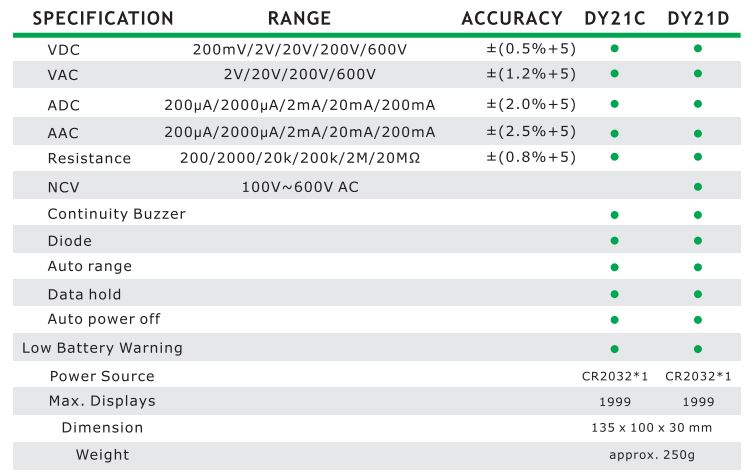 | SPECIFICATION | RANGE | ACCURACY | DY21C | DY21D |
|---|---|---|---|---|
| VDC | 200mV/2V/20V/200V/600V | ±(0.5%+5) | ● | ● |
| VAC | 2V/20V/200V/600V | ±(1.2%+5) | ● | ● |
| ADC | 200μA/2000μA/2mA/20mA/200mA | ±(2.0%+5) | ● | ● |
| AAC | 200μA/2000μA/2mA/20mA/200mA | ±(2.5%+5) | ● | ● |
| Resistance | 200/2000/20k/200k/2M/20MΩ | ±(0.8%+5) | ● | ● |
| NCV | 100V~600V AC | | | ● |
| Continuity Buzzer | | | ● | ● |
| Diode | | | ● | ● |
| Auto range | | | ● | ● |
| Data hold | | | ● | ● |
| Auto power off | | | ● | ● |
| Low Battery Warning | | | ● | ● |
| Power Source | | | CR2032*1 | CR2032*1 |
| Max. Displays | | | 1999 | 1999 |
| Dimension | | | 135 x 100 x 30 mm | |
| Weight | | | approx. 250g | |